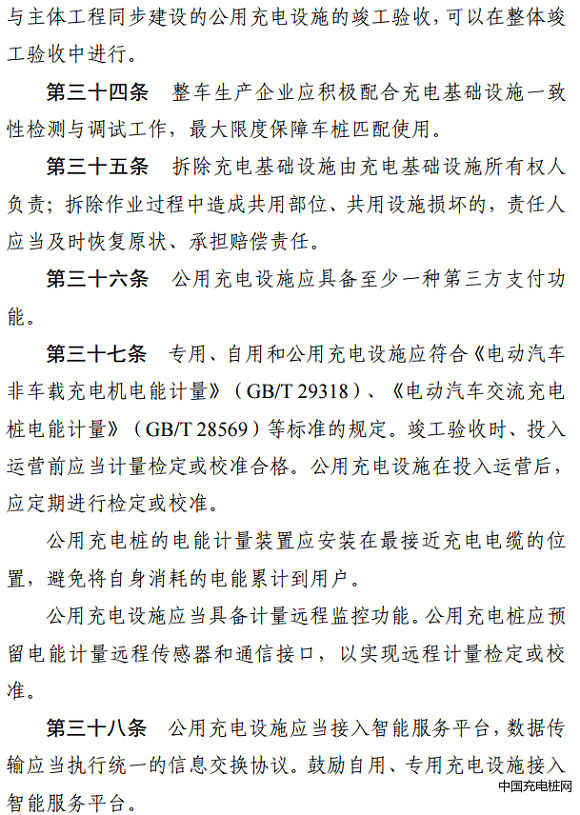 与主体工程同步建设的公用充电设施的竣工验收，可以在整体竣工验收中进行。

第三十四条　整车生产企业应积极配合充电基础设施一致性检测与调试工作，最大限度保障车桩匹配使用。

第三十五条　拆除充电基础设施由充电基础设施所有权人负责；拆除作业过程中造成共用部位、共用设施损坏的，责任人应当及时恢复原状、承担赔偿责任。

第三十六条　公用充电设施应具备至少一种第三方支付功能。

第三十七条　专用、自用和公用充电设施应符合《电动汽车非车载充电机电能计量》（GB/T 29318）、《电动汽车交流充电桩电能计量》（GB/T 28569）等标准的规定。竣工验收时、投入运营前应当计量检定或校准合格。公用充电设施在投入运营后，应定期进行检定或校准。

公用充电桩的电能计量装置应安装在最接近充电电缆的位置，避免将自身消耗的电能累计到用户。

公用充电设施应当具备计量远程监控功能。公用充电桩应预留电能计量远程传感器和通信接口，以实现远程计量检定或校准。

第三十八条　公用充电设施应当接入智能服务平台，数据传输应当执行统一的信息交换协议。鼓励自用、专用充电设施接入智能服务平台。

中国充电桩网